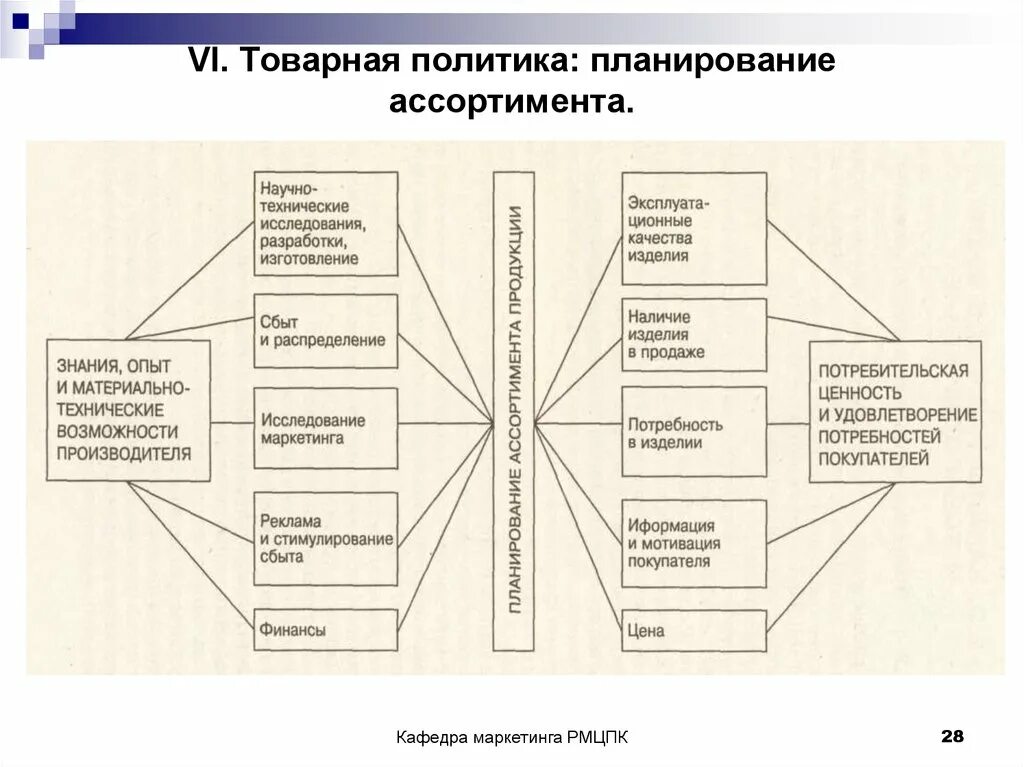 VI. Товарная политика: планирование ассортимента.

ЗНАНИЯ, ОПЫТ И МАТЕРИАЛЬНО-ТЕХНИЧЕСКИЕ ВОЗМОЖНОСТИ ПРОИЗВОДИТЕЛЯ

Научно-технические исследования, разработки, изготовление

Сбыт и распределение

Исследование маркетинга

Реклама и стимулирование сбыта

Финансы

ПЛАНИРОВАНИЕ АССОРТИМЕНТА ПРОДУКЦИИ

Эксплуатационные качества изделия

Наличие изделия в продаже

Потребность в изделии

Иформация и мотивация покупателя

Цена

ПОТРЕБИТЕЛЬСКАЯ ЦЕННОСТЬ И УДОВЛЕТВОРЕНИЕ ПОТРЕБНОСТЕЙ ПОКУПАТЕЛЕЙ

Кафедра маркетинга РМЦПК

28